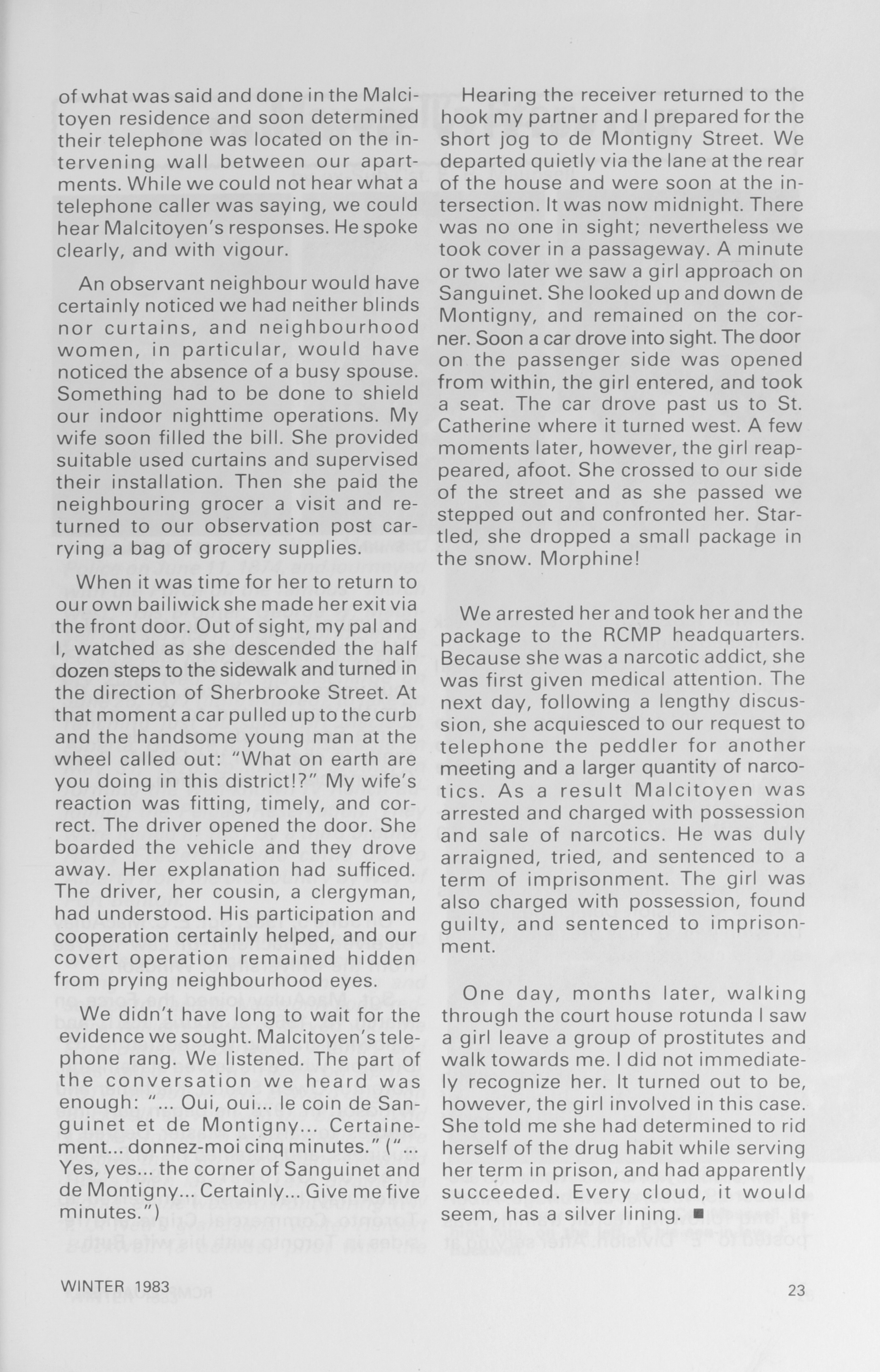 of what was said and done in the Malcitoyen residence and soon determined their telephone was located on the intervening wall between our apartments. While we could not hear what a telephone caller was saying, we could hear Malcitoyen's responses. He spoke clearly, and with vigour.

An observant neighbour would have certainly noticed we had neither blinds nor curtains, and neighbourhood women, in particular, would have noticed the absence of a busy spouse. Something had to be done to shield our indoor nighttime operations. My wife soon filled the bill. She provided suitable used curtains and supervised their installation. Then she paid the neighbouring grocer a visit and returned to our observation post carrying a bag of grocery supplies.

When it was time for her to return to our own bailiwick she made her exit via the front door. Out of sight, my pal and I, watched as she descended the half dozen steps to the sidewalk and turned in the direction of Sherbrooke Street. At that moment a car pulled up to the curb and the handsome young man at the wheel called out: "What on earth are you doing in this district!?" My wife's reaction was fitting, timely, and correct. The driver opened the door. She boarded the vehicle and they drove away. Her explanation had sufficed. The driver, her cousin, a clergyman, had understood. His participation and cooperation certainly helped, and our covert operation remained hidden from prying neighbourhood eyes.

We didn't have long to wait for the evidence we sought. Malcitoyen's telephone rang. We listened. The part of the conversation we heard was enough: "... Oui, oui... le coin de Sanguinet et de Montigny... Certainement... donnez-moi cinq minutes." ("... Yes, yes... the corner of Sanguinet and de Montigny... Certainly... Give me five minutes.")

Hearing the receiver returned to the hook my partner and I prepared for the short jog to de Montigny Street. We departed quietly via the lane at the rear of the house and were soon at the intersection. It was now midnight. There was no one in sight; nevertheless we took cover in a passageway. A minute or two later we saw a girl approach on Sanguinet. She looked up and down de Montigny, and remained on the corner. Soon a car drove into sight. The door on the passenger side was opened from within, the girl entered, and took a seat. The car drove past us to St. Catherine where it turned west. A few moments later, however, the girl reappeared, afoot. She crossed to our side of the street and as she passed we stepped out and confronted her. Startled, she dropped a small package in the snow. Morphine!

We arrested her and took her and the package to the RCMP headquarters. Because she was a narcotic addict, she was first given medical attention. The next day, following a lengthy discussion, she acquiesced to our request to telephone the peddler for another meeting and a larger quantity of narcotics. As a result Malcitoyen was arrested and charged with possession and sale of narcotics. He was duly arraigned, tried, and sentenced to a term of imprisonment. The girl was also charged with possession, found guilty, and sentenced to imprisonment.

One day, months later, walking through the court house rotunda I saw a girl leave a group of prostitutes and walk towards me. I did not immediately recognize her. It turned out to be, however, the girl involved in this case. She told me she had determined to rid herself of the drug habit while serving her term in prison, and had apparently succeeded. Every cloud, it would seem, has a silver lining. ■

WINTER 1983

23